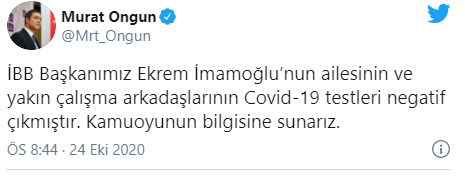 Murat Ongun
@Mrt_Ongun

İBB Başkanımız Ekrem İmamoğlu'nun ailesinin ve yakın çalışma arkadaşlarının Covid-19 testleri negatif çıkmıştır. Kamuoyunun bilgisine sunarız.

ÖS 8:44 · 24 Eki 2020